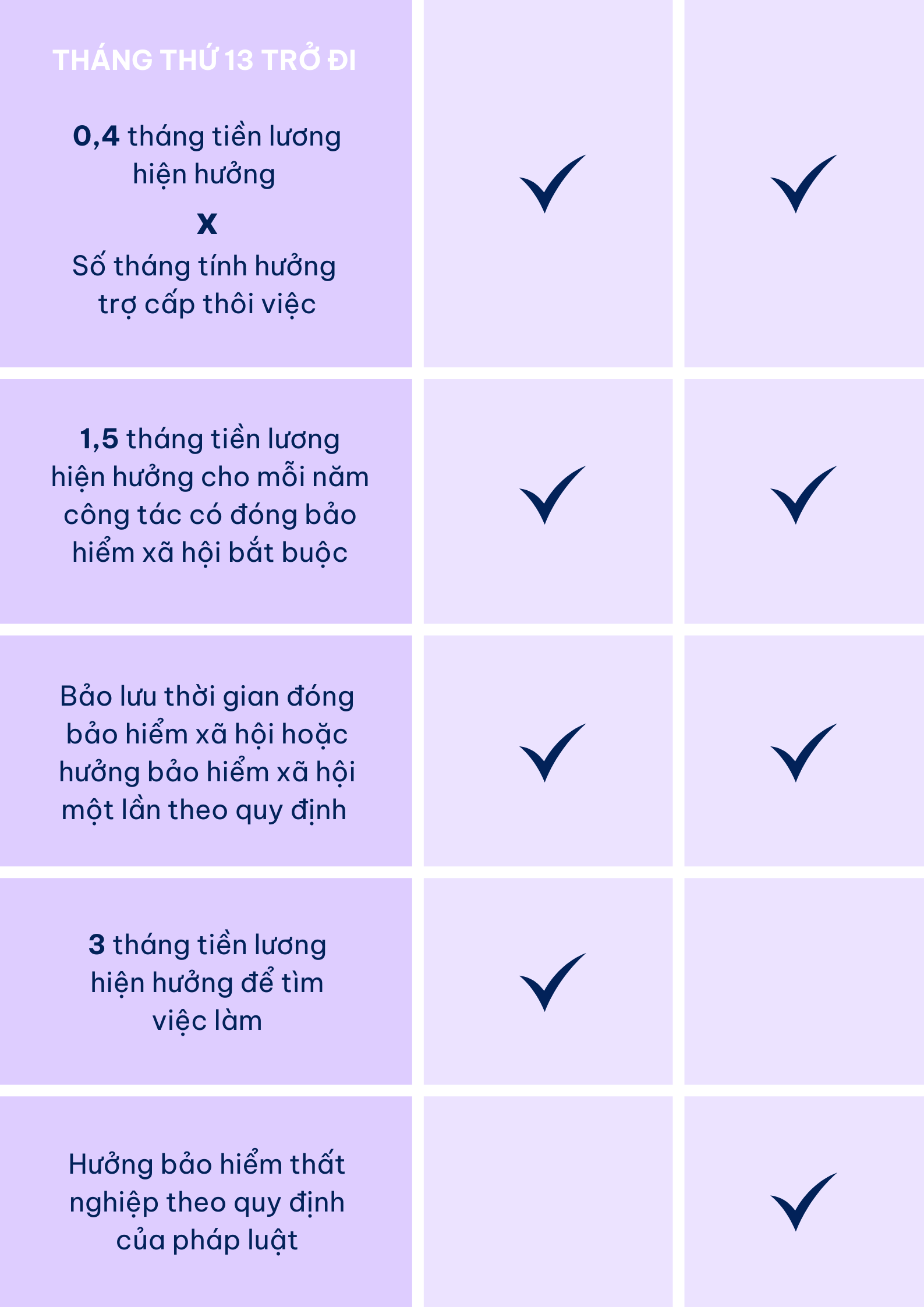 | THÁNG THỨ 13 TRỞ ĐI 0,4 tháng tiền lương hiện hưởng x Số tháng tính hưởng trợ cấp thôi việc | ✓ | ✓ |
|---|---|---|
| 1,5 tháng tiền lương hiện hưởng cho mỗi năm công tác có đóng bảo hiểm xã hội bắt buộc | ✓ | ✓ |
| Bảo lưu thời gian đóng bảo hiểm xã hội hoặc hưởng bảo hiểm xã hội một lần theo quy định | ✓ | ✓ |
| 3 tháng tiền lương hiện hưởng để tìm việc làm | ✓ | |
| Hưởng bảo hiểm thất nghiệp theo quy định của pháp luật | | ✓ |